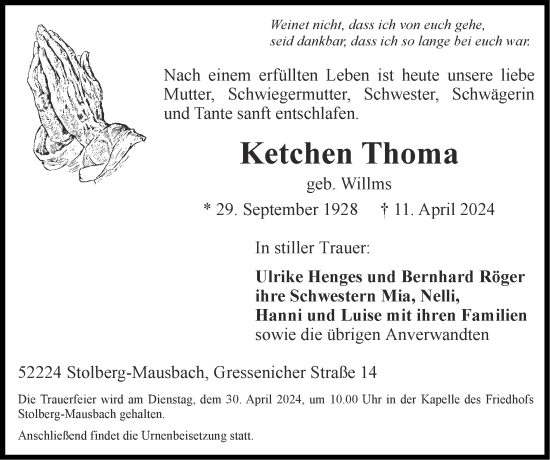 Weinet nicht, dass ich von euch gehe,
seid dankbar, dass ich so lange bei euch war.

Nach einem erfüllten Leben ist heute unsere liebe Mutter, Schwiegermutter, Schwester, Schwägerin und Tante sanft entschlafen.

Ketchen Thoma

geb. Willms

* 29. September 1928 † 11. April 2024

In stiller Trauer:

Ulrike Henges und Bernhard Röger
ihre Schwestern Mia, Nelli,
Hanni und Luise mit ihren Familien
sowie die übrigen Anverwandten

52224 Stolberg-Mausbach, Gressenicher Straße 14

Die Trauerfeier wird am Dienstag, dem 30. April 2024, um 10.00 Uhr in der Kapelle des Friedhofs Stolberg-Mausbach gehalten.

Anschließend findet die Urnenbeisetzung statt.